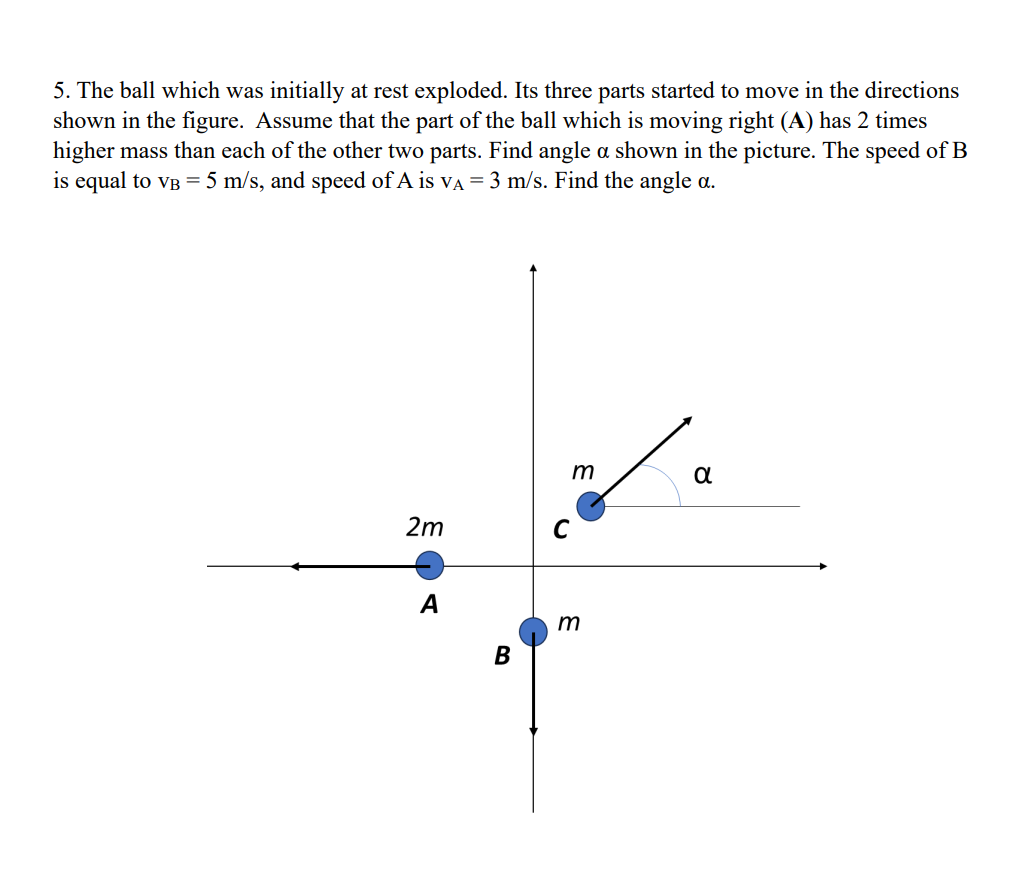 5. The ball which was initially at rest exploded. Its three parts started to move in the directions shown in the figure. Assume that the part of the ball which is moving right (**A**) has 2 times higher mass than each of the other two parts. Find angle α shown in the picture. The speed of B is equal to $v_B = 5$ m/s, and speed of A is $v_A = 3$ m/s. Find the angle α.

m
α
2m
C
A
m
B